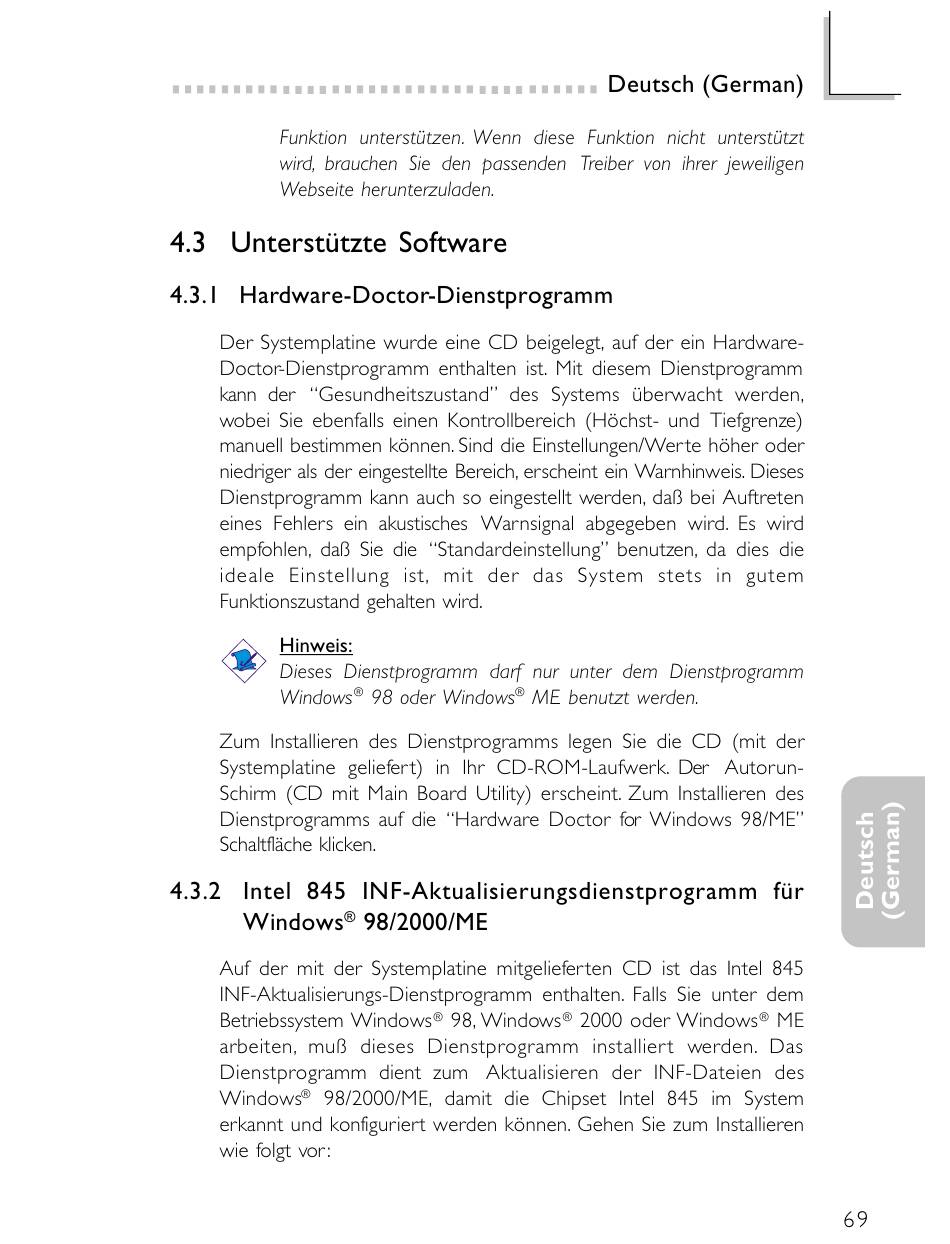 Deutsch (German)

Funktion unterstützen. Wenn diese Funktion nicht unterstützt wird, brauchen Sie den passenden Treiber von ihrer jeweiligen Webseite herunterzuladen.

4.3 Unterstützte Software

4.3.1 Hardware-Doctor-Dienstprogramm

Der Systemplatine wurde eine CD beigelegt, auf der ein Hardware-Doctor-Dienstprogramm enthalten ist. Mit diesem Dienstprogramm kann der "Gesundheitszustand" des Systems überwacht werden, wobei Sie ebenfalls einen Kontrollbereich (Höchst- und Tiefgrenze) manuell bestimmen können. Sind die Einstellungen/Werte höher oder niedriger als der eingestellte Bereich, erscheint ein Warnhinweis. Dieses Dienstprogramm kann auch so eingestellt werden, daß bei Auftreten eines Fehlers ein akustisches Warnsignal abgegeben wird. Es wird empfohlen, daß Sie die "Standardeinstellung" benutzen, da dies die ideale Einstellung ist, mit der das System stets in gutem Funktionszustand gehalten wird.

Hinweis:
Dieses Dienstprogramm darf nur unter dem Dienstprogramm Windows® 98 oder Windows® ME benutzt werden.

Zum Installieren des Dienstprogramms legen Sie die CD (mit der Systemplatine geliefert) in Ihr CD-ROM-Laufwerk. Der Autorun-Schirm (CD mit Main Board Utility) erscheint. Zum Installieren des Dienstprogramms auf die "Hardware Doctor for Windows 98/ME" Schaltfläche klicken.

4.3.2 Intel 845 INF-Aktualisierungsdienstprogramm für Windows® 98/2000/ME

Auf der mit der Systemplatine mitgelieferten CD ist das Intel 845 INF-Aktualisierungs-Dienstprogramm enthalten. Falls Sie unter dem Betriebssystem Windows® 98, Windows® 2000 oder Windows® ME arbeiten, muß dieses Dienstprogramm installiert werden. Das Dienstprogramm dient zum Aktualisieren der INF-Dateien des Windows® 98/2000/ME, damit die Chipset Intel 845 im System erkannt und konfiguriert werden können. Gehen Sie zum Installieren wie folgt vor:

Deutsch (German)

69